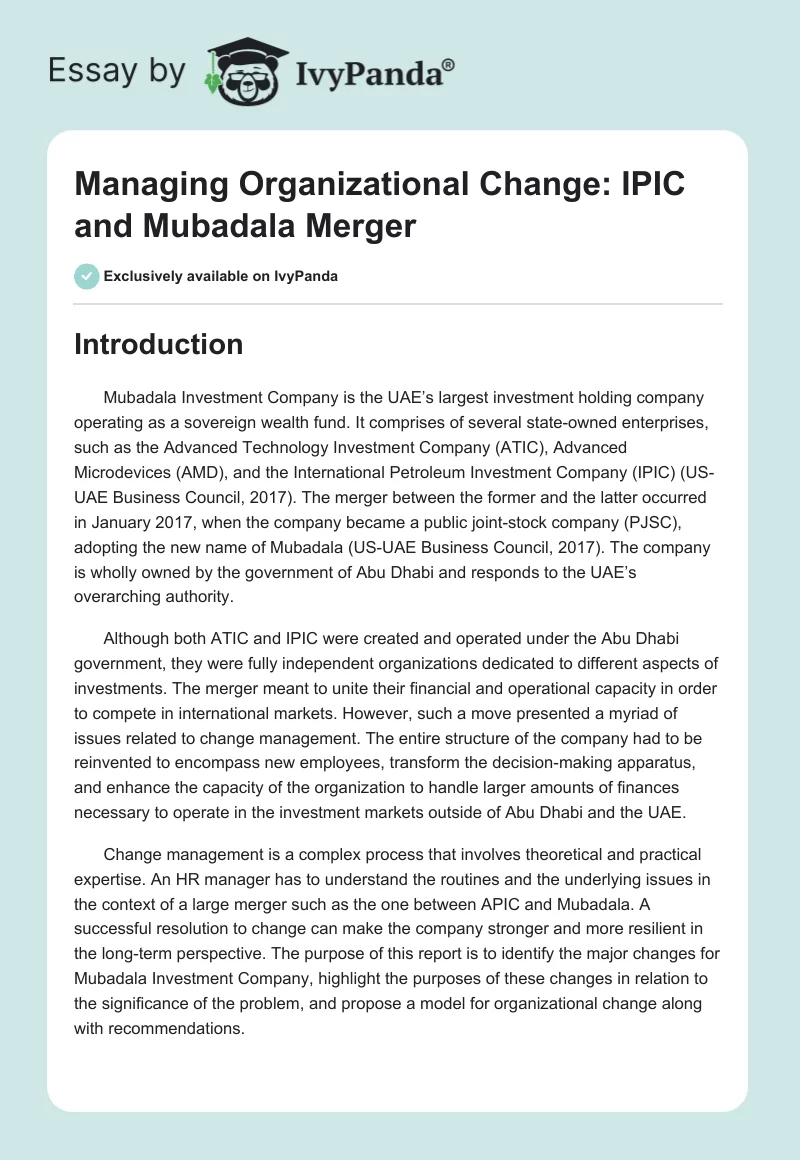 Essay by IvyPanda®

Managing Organizational Change: IPIC and Mubadala Merger

Exclusively available on IvyPanda

Introduction

Mubadala Investment Company is the UAE's largest investment holding company operating as a sovereign wealth fund. It comprises of several state-owned enterprises, such as the Advanced Technology Investment Company (ATIC), Advanced Microdevices (AMD), and the International Petroleum Investment Company (IPIC) (US-UAE Business Council, 2017). The merger between the former and the latter occurred in January 2017, when the company became a public joint-stock company (PJSC), adopting the new name of Mubadala (US-UAE Business Council, 2017). The company is wholly owned by the government of Abu Dhabi and responds to the UAE's overarching authority.

Although both ATIC and IPIC were created and operated under the Abu Dhabi government, they were fully independent organizations dedicated to different aspects of investments. The merger meant to unite their financial and operational capacity in order to compete in international markets. However, such a move presented a myriad of issues related to change management. The entire structure of the company had to be reinvented to encompass new employees, transform the decision-making apparatus, and enhance the capacity of the organization to handle larger amounts of finances necessary to operate in the investment markets outside of Abu Dhabi and the UAE.

Change management is a complex process that involves theoretical and practical expertise. An HR manager has to understand the routines and the underlying issues in the context of a large merger such as the one between APIC and Mubadala. A successful resolution to change can make the company stronger and more resilient in the long-term perspective. The purpose of this report is to identify the major changes for Mubadala Investment Company, highlight the purposes of these changes in relation to the significance of the problem, and propose a model for organizational change along with recommendations.